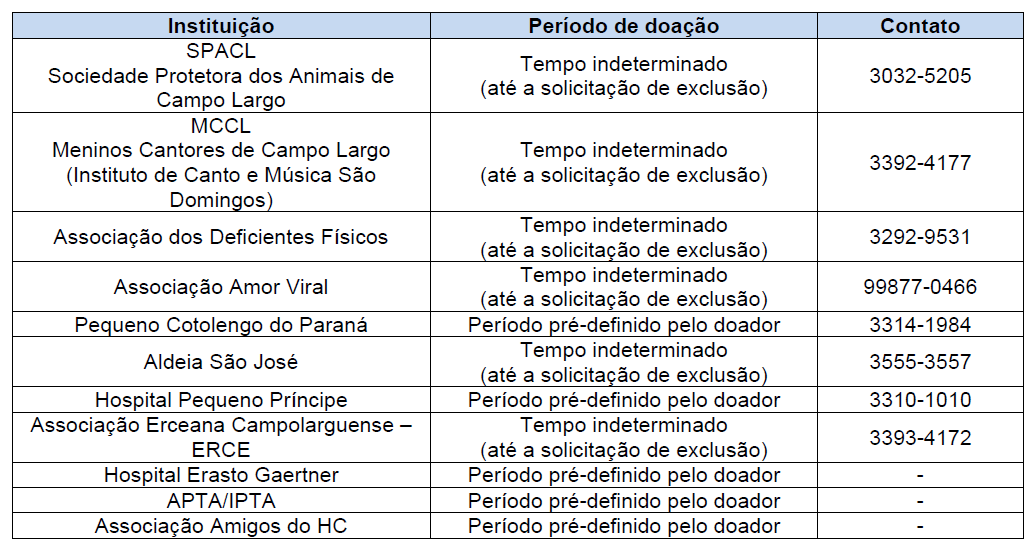 | Instituição | Período de doação | Contato |
|---|---|---|
| SPACL Sociedade Protetora dos Animais de Campo Largo | Tempo indeterminado (até a solicitação de exclusão) | 3032-5205 |
| MCCL Meninos Cantores de Campo Largo (Instituto de Canto e Música São Domingos) | Tempo indeterminado (até a solicitação de exclusão) | 3392-4177 |
| Associação dos Deficientes Físicos | Tempo indeterminado (até a solicitação de exclusão) | 3292-9531 |
| Associação Amor Viral | Tempo indeterminado (até a solicitação de exclusão) | 99877-0466 |
| Pequeno Cotolengo do Paraná | Período pré-definido pelo doador | 3314-1984 |
| Aldeia São José | Tempo indeterminado (até a solicitação de exclusão) | 3555-3557 |
| Hospital Pequeno Príncipe | Período pré-definido pelo doador | 3310-1010 |
| Associação Erceana Campolarguense – ERCE | Tempo indeterminado (até a solicitação de exclusão) | 3393-4172 |
| Hospital Erasto Gaertner | Período pré-definido pelo doador | - |
| APTA/IPTA | Período pré-definido pelo doador | - |
| Associação Amigos do HC | Período pré-definido pelo doador | - |